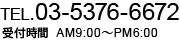 TEL.03-5376-6672
受付時間 AM9:00～PM6:00